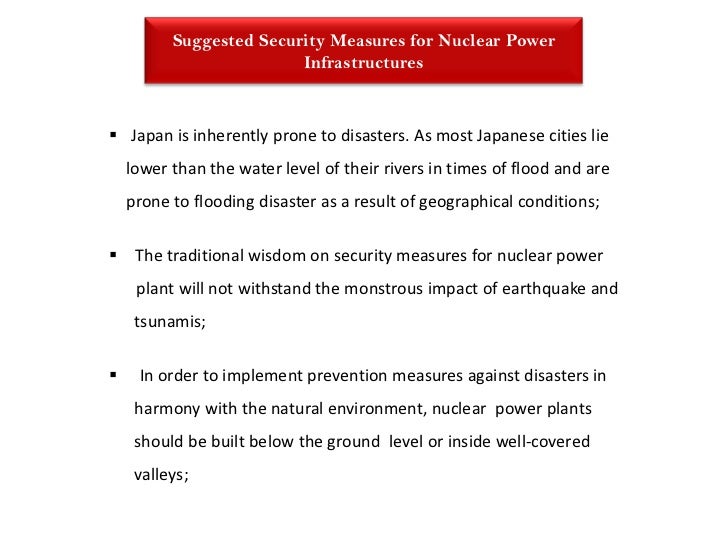 Suggested Security Measures for Nuclear Power Infrastructures

▪ Japan is inherently prone to disasters. As most Japanese cities lie lower than the water level of their rivers in times of flood and are prone to flooding disaster as a result of geographical conditions;

▪ The traditional wisdom on security measures for nuclear power plant will not withstand the monstrous impact of earthquake and tsunamis;

▪ In order to implement prevention measures against disasters in harmony with the natural environment, nuclear power plants should be built below the ground level or inside well-covered valleys;